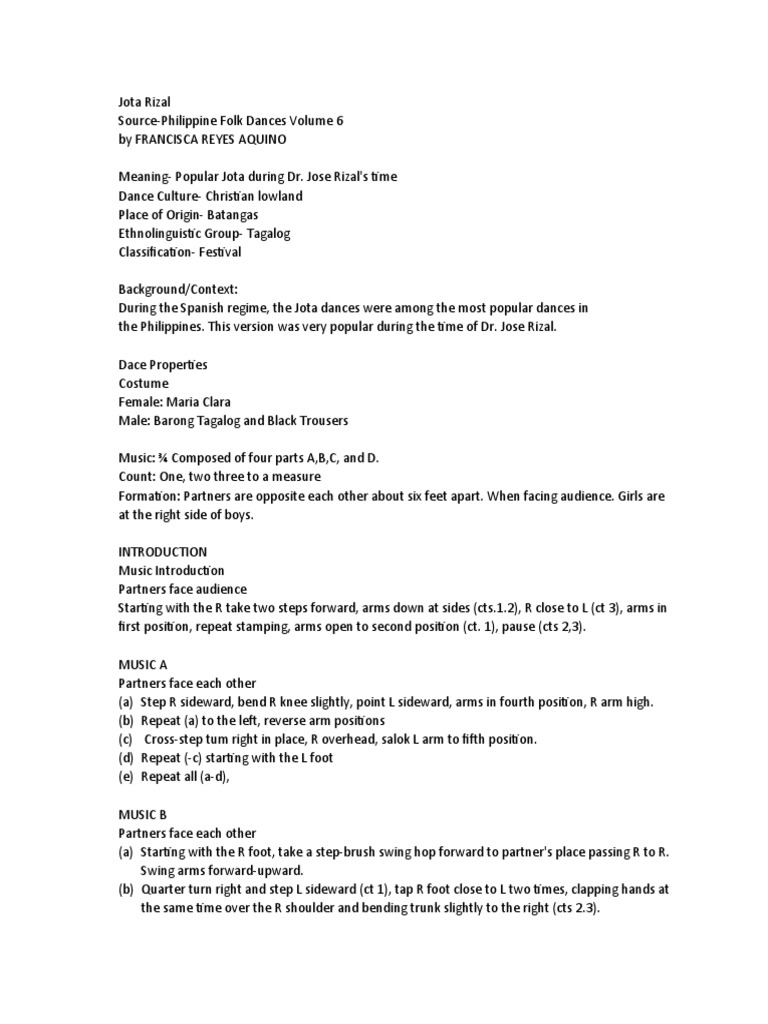 Jota Rizal
Source-Philippine Folk Dances Volume 6
by FRANCISCA REYES AQUINO

Meaning- Popular Jota during Dr. Jose Rizal's time
Dance Culture- Christian lowland
Place of Origin- Batangas
Ethnolinguistic Group- Tagalog
Classification- Festival

Background/Context:
During the Spanish regime, the Jota dances were among the most popular dances in the Philippines. This version was very popular during the time of Dr. Jose Rizal.

Dace Properties
Costume
Female: Maria Clara
Male: Barong Tagalog and Black Trousers

Music: ¾ Composed of four parts A,B,C, and D.
Count: One, two three to a measure
Formation: Partners are opposite each other about six feet apart. When facing audience. Girls are at the right side of boys.

INTRODUCTION
Music Introduction
Partners face audience
Starting with the R take two steps forward, arms down at sides (cts.1.2), R close to L (ct 3), arms in first position, repeat stamping, arms open to second position (ct. 1), pause (cts 2,3).

MUSIC A
Partners face each other
(a) Step R sideward, bend R knee slightly, point L sideward, arms in fourth position, R arm high.
(b) Repeat (a) to the left, reverse arm positions
(c) Cross-step turn right in place, R overhead, salok L arm to fifth position.
(d) Repeat (-c) starting with the L foot
(e) Repeat all (a-d),

MUSIC B
Partners face each other
(a) Starting with the R foot, take a step-brush swing hop forward to partner's place passing R to R. Swing arms forward-upward.
(b) Quarter turn right and step L sideward (ct 1), tap R foot close to L two times, clapping hands at the same time over the R shoulder and bending trunk slightly to the right (cts 2.3).